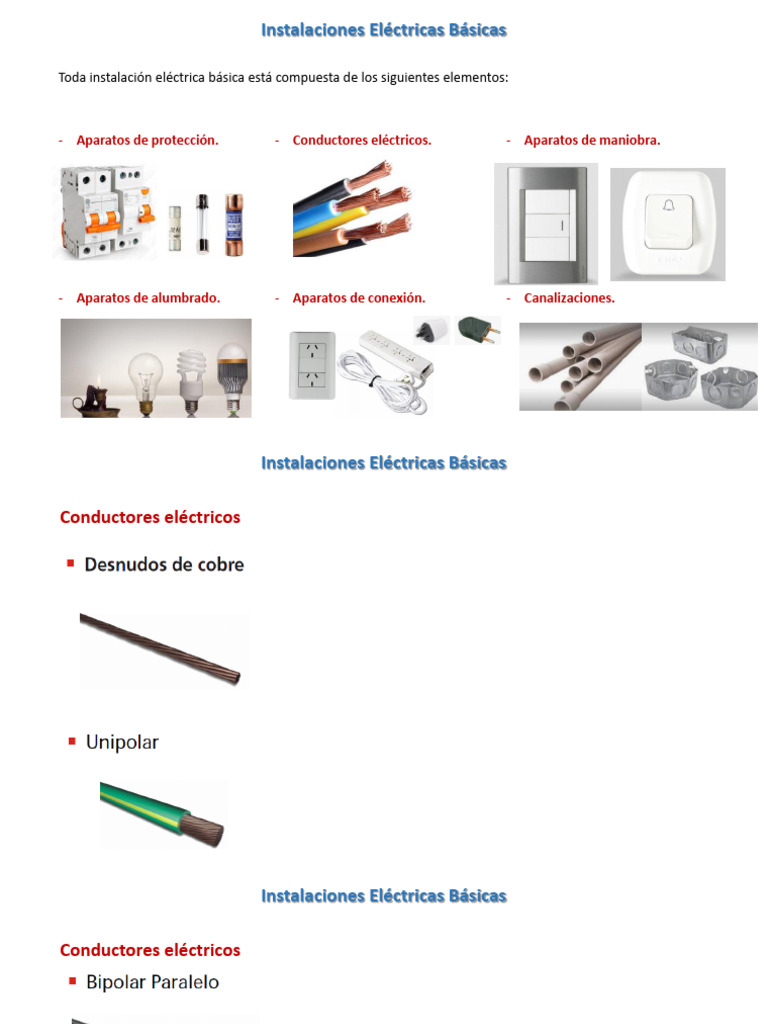 Instalaciones Eléctricas Básicas

Toda instalación eléctrica básica está compuesta de los siguientes elementos:

- Aparatos de protección.

- Conductores eléctricos.

- Aparatos de maniobra.

- Aparatos de alumbrado.

- Aparatos de conexión.

- Canalizaciones.

Instalaciones Eléctricas Básicas

Conductores eléctricos

▪ Desnudos de cobre

▪ Unipolar

Instalaciones Eléctricas Básicas

Conductores eléctricos

▪ Bipolar Paralelo